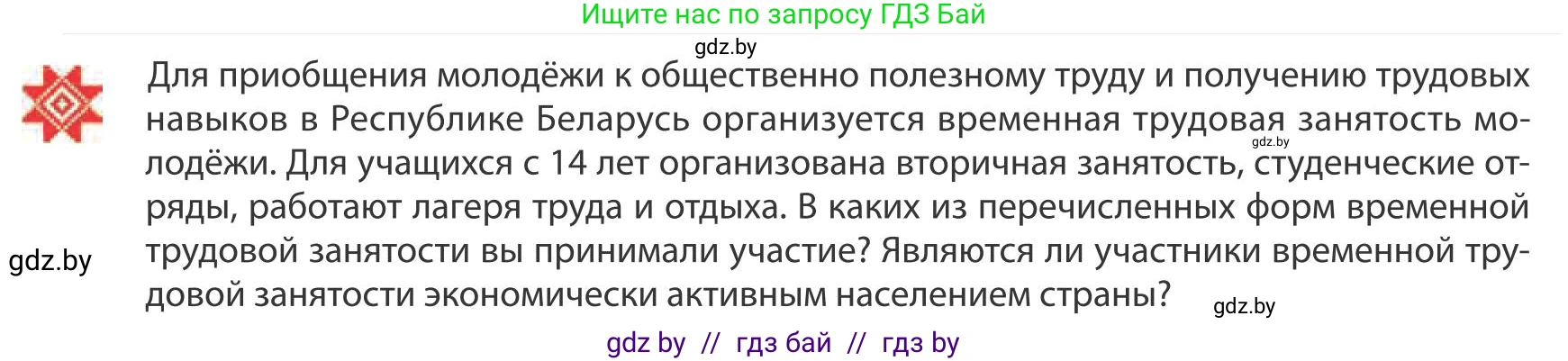 Ищите нас по запросу ГДЗ Бай

gdz.by

Для приобщения молодёжи к общественно полезному труду и получению трудовых навыков в Республике Беларусь организуется временная трудовая занятость молодёжи. Для учащихся с 14 лет организована вторичная занятость, студенческие отряды, работают лагеря труда и отдыха. В каких из перечисленных форм временной трудовой занятости вы принимали участие? Являются ли участники временной трудовой занятости экономически активным населением страны?

gdz.by

gdz.by

gdz.by

gdz by // гдз бай // гдз by